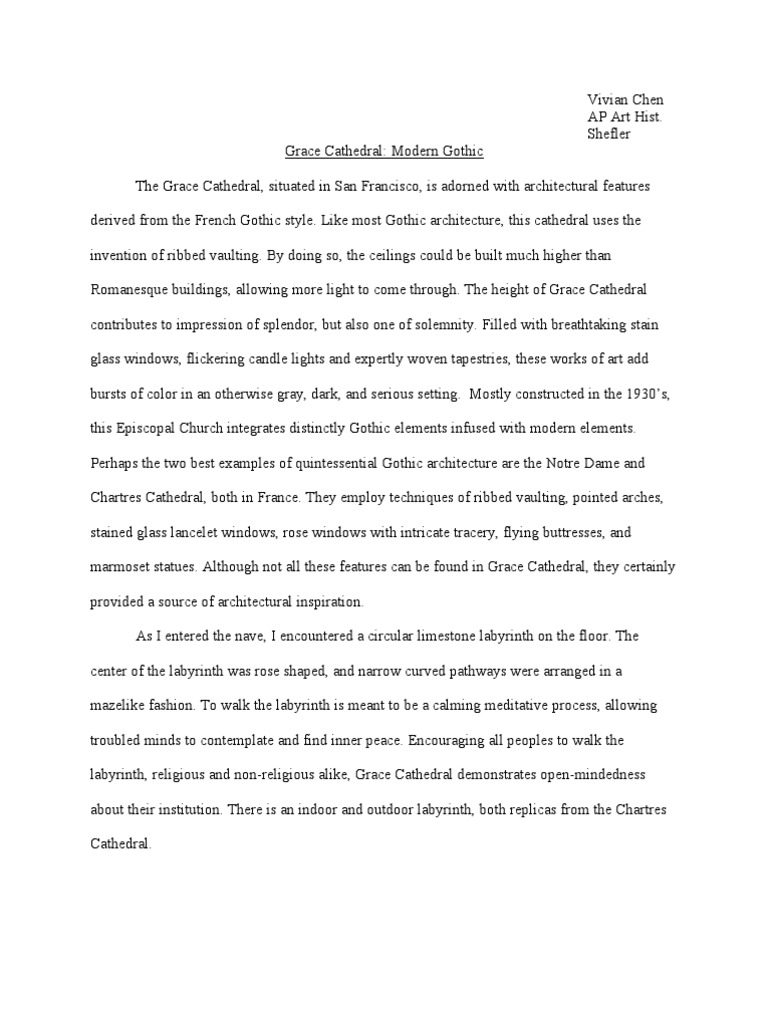 Vivian Chen
AP Art Hist.
Shefler

Grace Cathedral: Modern Gothic

The Grace Cathedral, situated in San Francisco, is adorned with architectural features derived from the French Gothic style. Like most Gothic architecture, this cathedral uses the invention of ribbed vaulting. By doing so, the ceilings could be built much higher than Romanesque buildings, allowing more light to come through. The height of Grace Cathedral contributes to impression of splendor, but also one of solemnity. Filled with breathtaking stain glass windows, flickering candle lights and expertly woven tapestries, these works of art add bursts of color in an otherwise gray, dark, and serious setting. Mostly constructed in the 1930's, this Episcopal Church integrates distinctly Gothic elements infused with modern elements. Perhaps the two best examples of quintessential Gothic architecture are the Notre Dame and Chartres Cathedral, both in France. They employ techniques of ribbed vaulting, pointed arches, stained glass lancelet windows, rose windows with intricate tracery, flying buttresses, and marmoset statues. Although not all these features can be found in Grace Cathedral, they certainly provided a source of architectural inspiration.

As I entered the nave, I encountered a circular limestone labyrinth on the floor. The center of the labyrinth was rose shaped, and narrow curved pathways were arranged in a mazelike fashion. To walk the labyrinth is meant to be a calming meditative process, allowing troubled minds to contemplate and find inner peace. Encouraging all peoples to walk the labyrinth, religious and non-religious alike, Grace Cathedral demonstrates open-mindedness about their institution. There is an indoor and outdoor labyrinth, both replicas from the Chartres Cathedral.